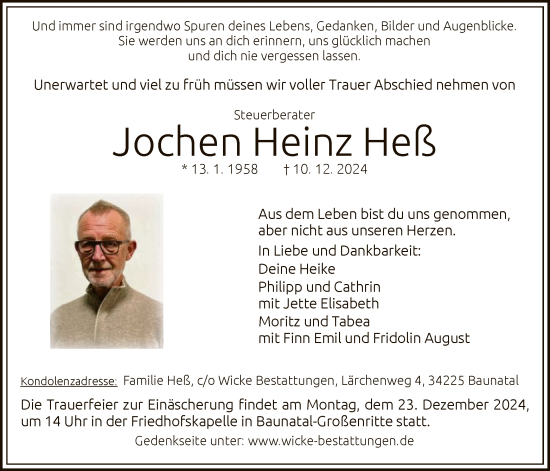 Und immer sind irgendwo Spuren deines Lebens, Gedanken, Bilder und Augenblicke. Sie werden uns an dich erinnern, uns glücklich machen und dich nie vergessen lassen.

Unerwartet und viel zu früh müssen wir voller Trauer Abschied nehmen von

Steuerberater

Jochen Heinz Heß

* 13. 1. 1958 † 10. 12. 2024

Aus dem Leben bist du uns genommen, aber nicht aus unseren Herzen.

In Liebe und Dankbarkeit:
Deine Heike
Philipp und Cathrin
mit Jette Elisabeth
Moritz und Tabea
mit Finn Emil und Fridolin August

Kondolenzadresse: Familie Heß, c/o Wicke Bestattungen, Lärchenweg 4, 34225 Baunatal

Die Trauerfeier zur Einäscherung findet am Montag, dem 23. Dezember 2024, um 14 Uhr in der Friedhofskapelle in Baunatal-Großenritte statt.

Gedenkseite unter: www.wicke-bestattungen.de